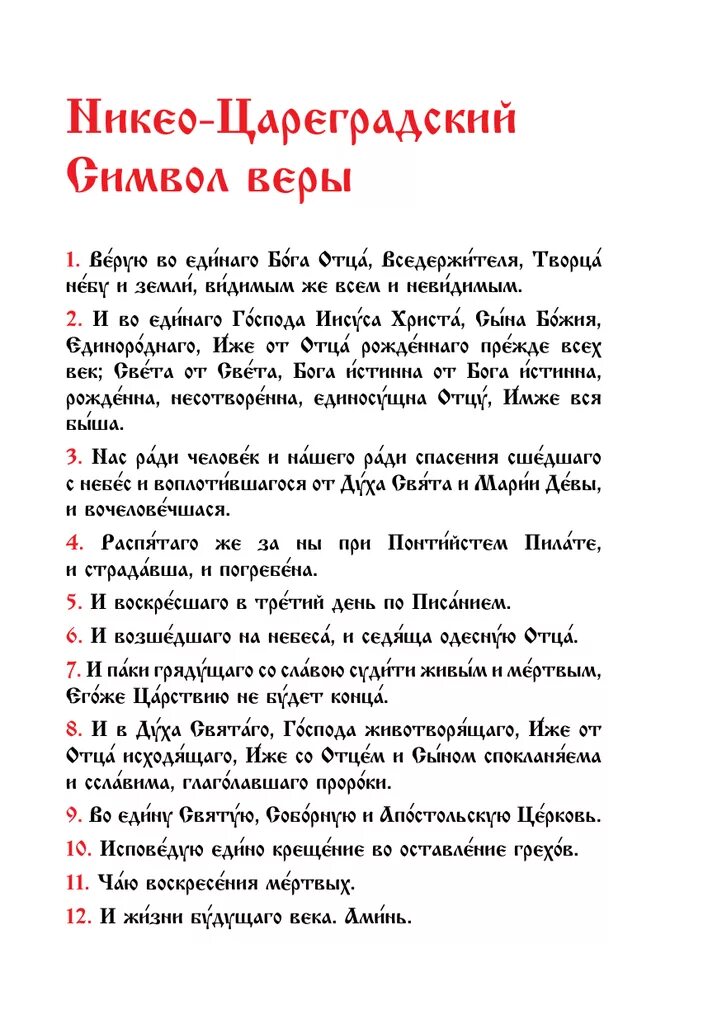 Никео-Цареградский Символ веры

1. Ве́рую во еди́наго Бо́га Отца́, Вседержи́теля, Творца́ не́бу и земли́, ви́димым же всем и неви́димым.

2. И во еди́наго Го́спода Иису́са Христа́, Сы́на Бо́жия, Единоро́днаго, И́же от Отца́ рожде́ннаго пре́жде всех век; Све́та от Све́та, Бо́га и́стинна от Бо́га и́стинна, рожде́нна, несотворе́нна, единосу́щна Отцу́, И́мже вся бы́ша.

3. Нас ра́ди челове́к и на́шего ра́ди спасе́ния сше́дшаго с небе́с и воплоти́вшагося от Ду́ха Свя́та и Мари́и Де́вы, и вочелове́чшася.

4. Распя́таго же за ны при Понти́йстем Пила́те, и страда́вша, и погребе́на.

5. И воскре́сшаго в тре́тий день по Писа́нием.

6. И возше́дшаго на небеса́, и седя́ща одесну́ю Отца́.

7. И па́ки гряду́щаго со сла́вою суди́ти живы́м и ме́ртвым, Его́же Ца́рствию не бу́дет конца́.

8. И в Ду́ха Свята́го, Го́спода животворя́щаго, И́же от Отца́ исходя́щаго, И́же со Отце́м и Сы́ном спокланя́ема и ссла́вима, глаго́лавшаго проро́ки.

9. Во еди́ну Святу́ю, Собо́рную и Апо́стольскую Це́рковь.

10. Испове́дую еди́но креще́ние во оставле́ние грехо́в.

11. Ча́ю воскресе́ния ме́ртвых.

12. И жи́зни бу́дущаго ве́ка. Ами́нь.